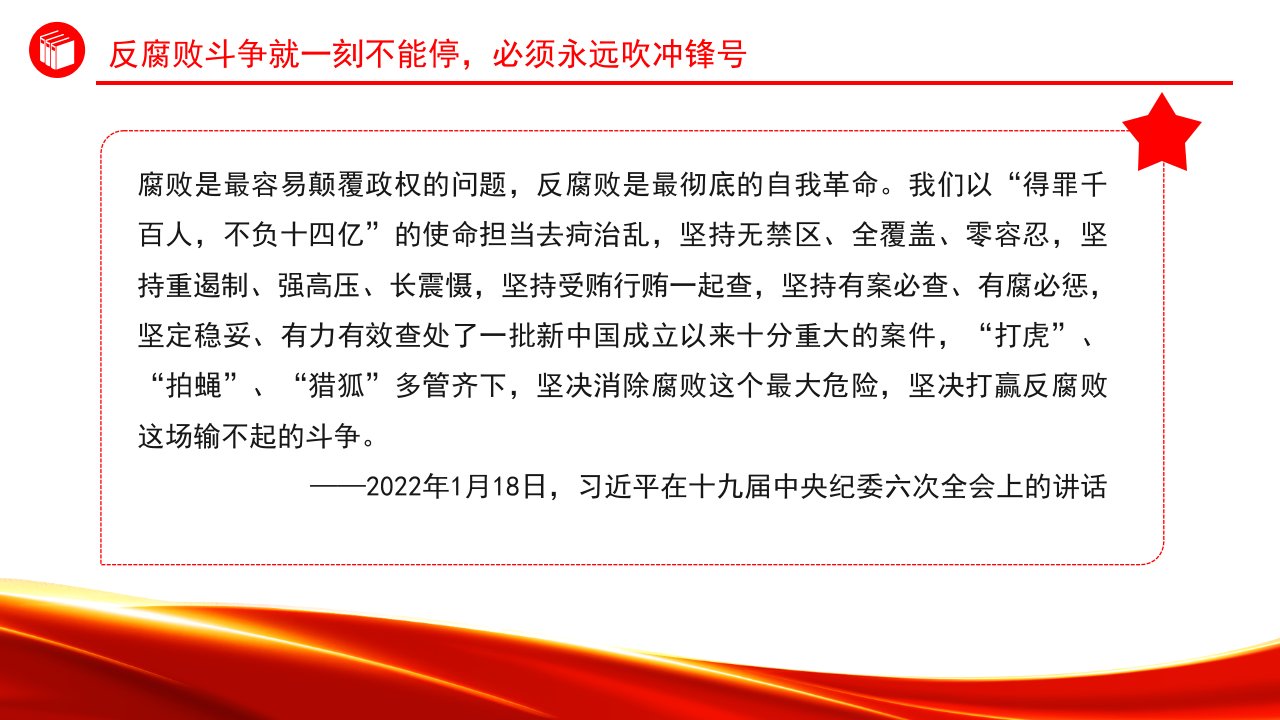 反腐败斗争就一刻不能停，必须永远吹冲锋号

腐败是最容易颠覆政权的问题，反腐败是最彻底的自我革命。我们以“得罪千百人，不负十四亿”的使命担当去疴治乱，坚持无禁区、全覆盖、零容忍，坚持重遏制、强高压、长震慑，坚持受贿行贿一起查，坚持有案必查、有腐必惩，坚定稳妥、有力有效查处了一批新中国成立以来十分重大的案件，“打虎”、“拍蝇”、“猎狐”多管齐下，坚决消除腐败这个最大危险，坚决打赢反腐败这场输不起的斗争。

——2022年1月18日，习近平在十九届中央纪委六次全会上的讲话